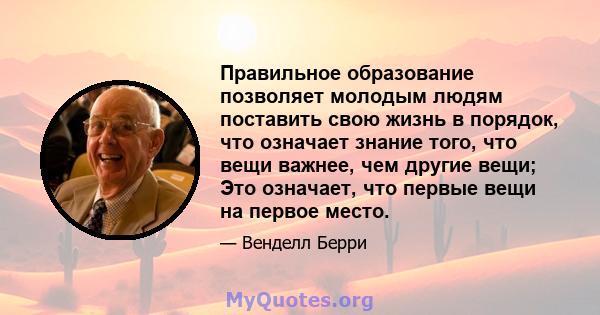 Правильное образование позволяет молодым людям поставить свою жизнь в порядок, что означает знание того, что вещи важнее, чем другие вещи; Это означает, что первые вещи на первое место.

— Венделл Берри

MyQuotes.org